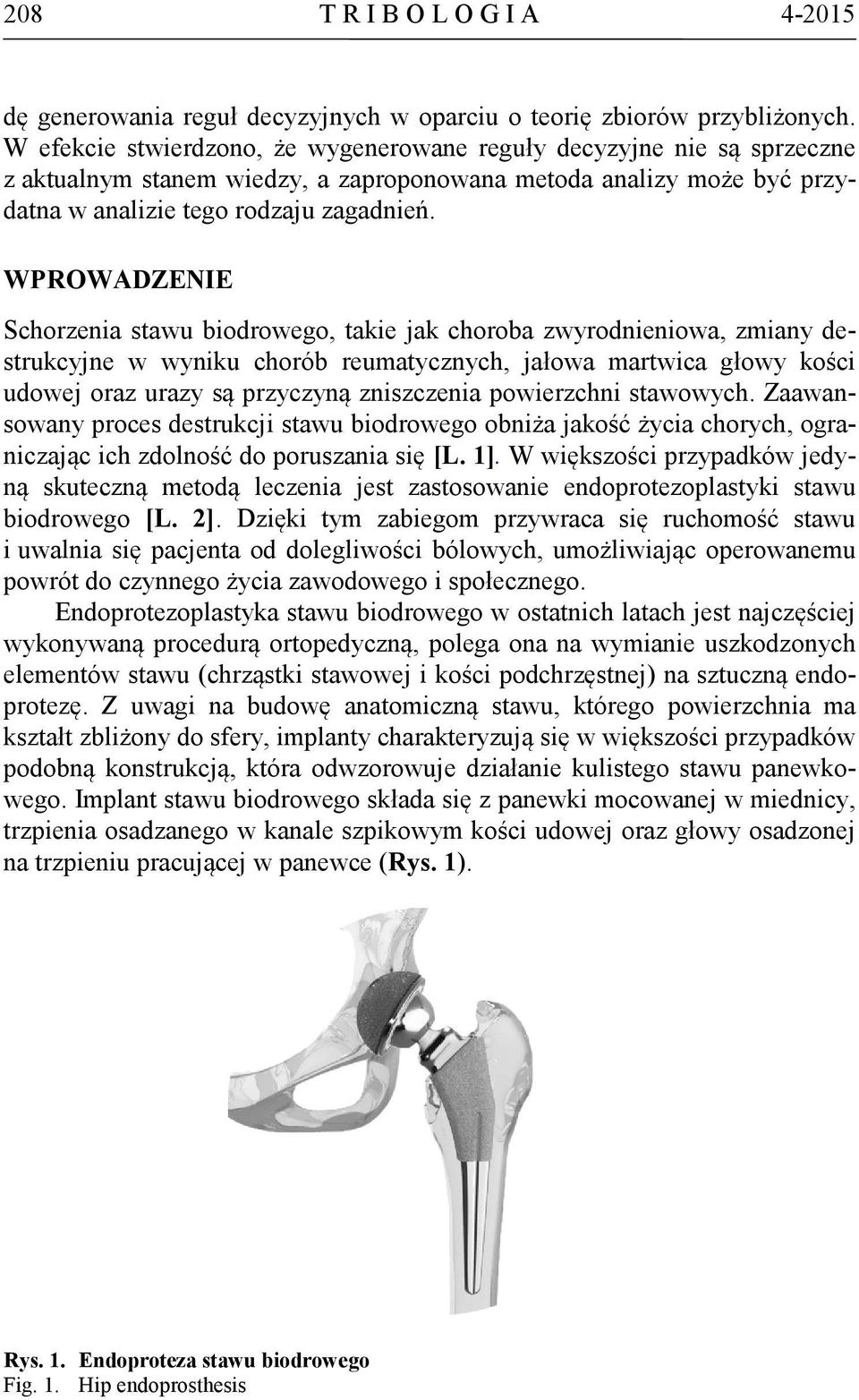 208 T R I B O L O G I A 4-2015

dę generowania reguł decyzyjnych w oparciu o teorię zbiorów przybliżonych. W efekcie stwierdzono, że wygenerowane reguły decyzyjne nie są sprzeczne z aktualnym stanem wiedzy, a zaproponowana metoda analizy może być przydatna w analizie tego rodzaju zagadnień.

WPROWADZENIE

Schorzenia stawu biodrowego, takie jak choroba zwyrodnieniowa, zmiany destrukcyjne w wyniku chorób reumatycznych, jałowa martwica głowy kości udowej oraz urazy są przyczyną zniszczenia powierzchni stawowych. Zaawansowany proces destrukcji stawu biodrowego obniża jakość życia chorych, ograniczając ich zdolność do poruszania się [L. 1]. W większości przypadków jedyną skuteczną metodą leczenia jest zastosowanie endoprotezoplastyki stawu biodrowego [L. 2]. Dzięki tym zabiegom przywraca się ruchomość stawu i uwalnia się pacjenta od dolegliwości bólowych, umożliwiając operowanemu powrót do czynnego życia zawodowego i społecznego.

Endoprotezoplastyka stawu biodrowego w ostatnich latach jest najczęściej wykonywaną procedurą ortopedyczną, polega ona na wymianie uszkodzonych elementów stawu (chrząstki stawowej i kości podchrzęstnej) na sztuczną endoprotezę. Z uwagi na budowę anatomiczną stawu, którego powierzchnia ma kształt zbliżony do sfery, implanty charakteryzują się w większości przypadków podobną konstrukcją, która odwzorowuje działanie kulistego stawu panewkowego. Implant stawu biodrowego składa się z panewki mocowanej w miednicy, trzpienia osadzanego w kanale szpikowym kości udowej oraz głowy osadzonej na trzpieniu pracującej w panewce (Rys. 1).

Rys. 1. Endoproteza stawu biodrowego
Fig. 1. Hip endoprosthesis